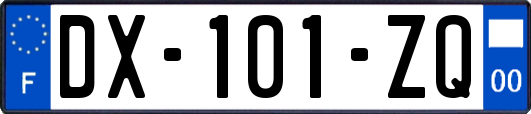 F
DX-101-ZQ
00